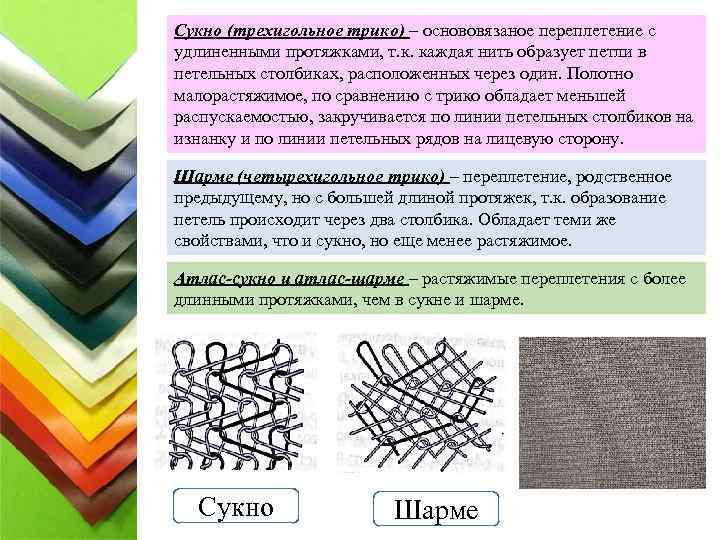 Сукно (трехигольное трико) – основовязаное переплетение с удлиненными протяжками, т.к. каждая нить образует петли в петельных столбиках, расположенных через один. Полотно малорастяжимое, по сравнению с трико обладает меньшей распускаемостью, закручивается по линии петельных столбиков на изнанку и по линии петельных рядов на лицевую сторону.

Шарме (четырехигольное трико) – переплетение, родственное предыдущему, но с большей длиной протяжек, т.к. образование петель происходит через два столбика. Обладает теми же свойствами, что и сукно, но еще менее растяжимое.

Атлас-сукно и атлас-шарме – растяжимые переплетения с более длинными протяжками, чем в сукне и шарме.

Сукно

Шарме